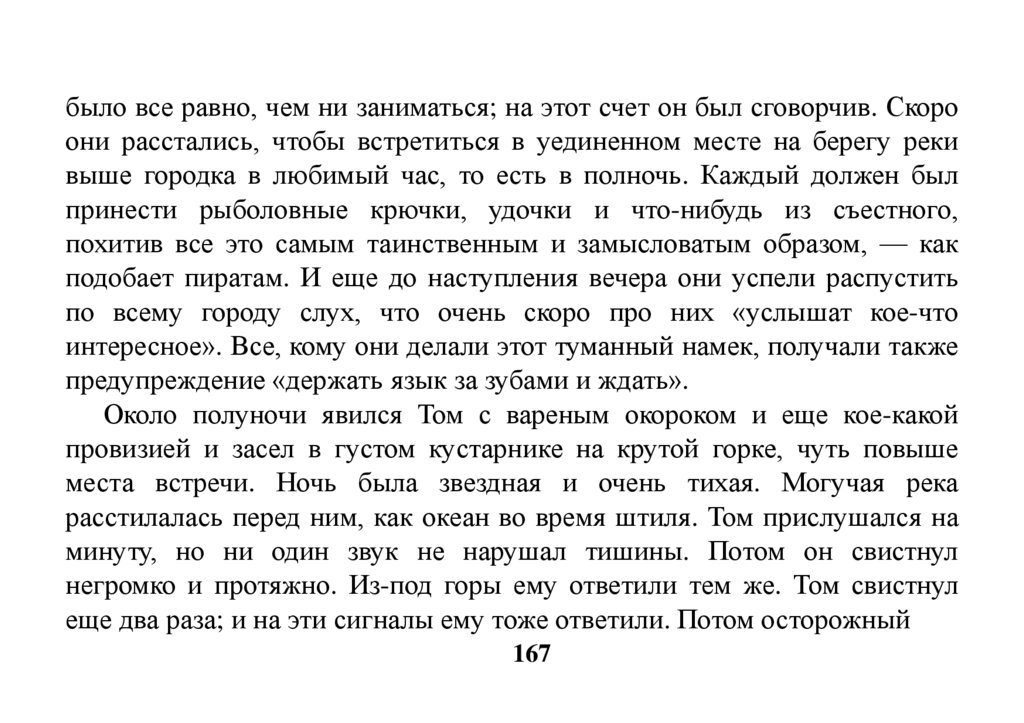 было все равно, чем ни заниматься; на этот счет он был сговорчив. Скоро они расстались, чтобы встретиться в уединенном месте на берегу реки выше городка в любимый час, то есть в полночь. Каждый должен был принести рыболовные крючки, удочки и что-нибудь из съестного, похитив все это самым таинственным и замысловатым образом, — как подобает пиратам. И еще до наступления вечера они успели распустить по всему городу слух, что очень скоро про них «услышат кое-что интересное». Все, кому они делали этот туманный намек, получали также предупреждение «держать язык за зубами и ждать».

Около полуночи явился Том с вареным окороком и еще кое-какой провизией и засел в густом кустарнике на крутой горке, чуть повыше места встречи. Ночь была звездная и очень тихая. Могучая река расстилалась перед ним, как океан во время штиля. Том прислушался на минуту, но ни один звук не нарушал тишины. Потом он свистнул негромко и протяжно. Из-под горы ему ответили тем же. Том свистнул еще два раза; и на эти сигналы ему тоже ответили. Потом осторожный

167